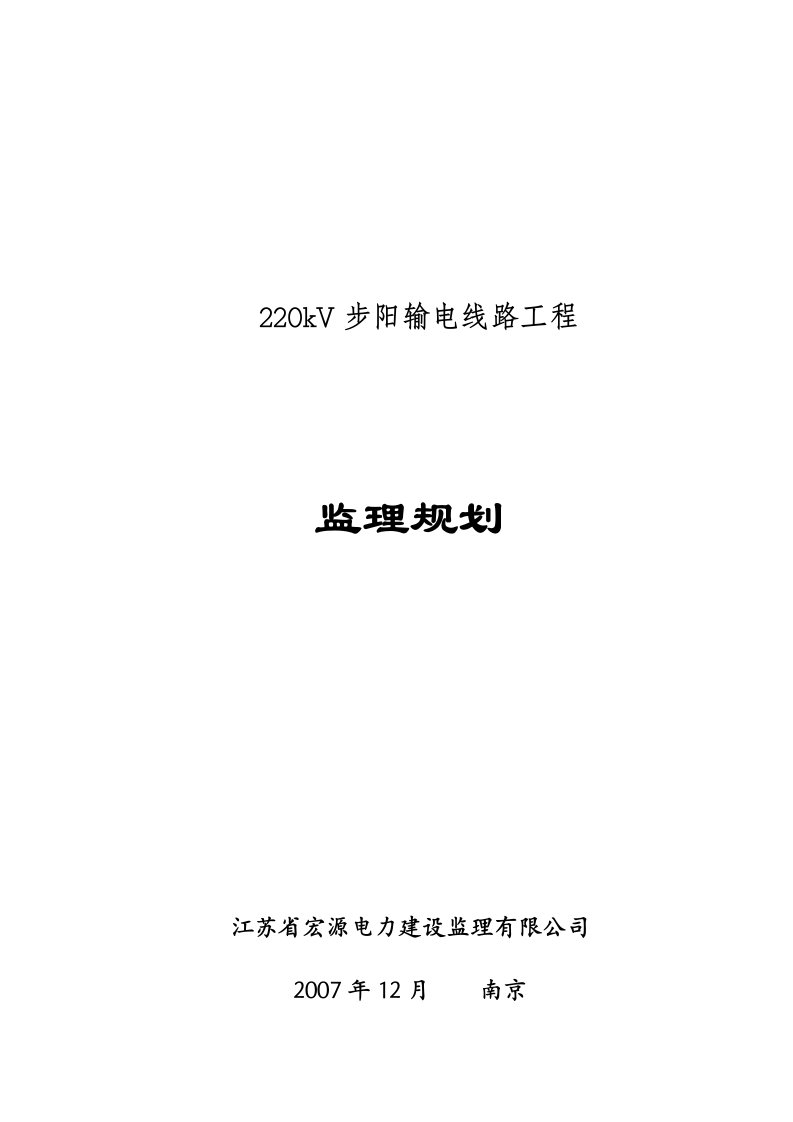 220kV 步阳输电线路工程

监理规划

江苏省宏源电力建设监理有限公司

2007 年 12 月　　南京